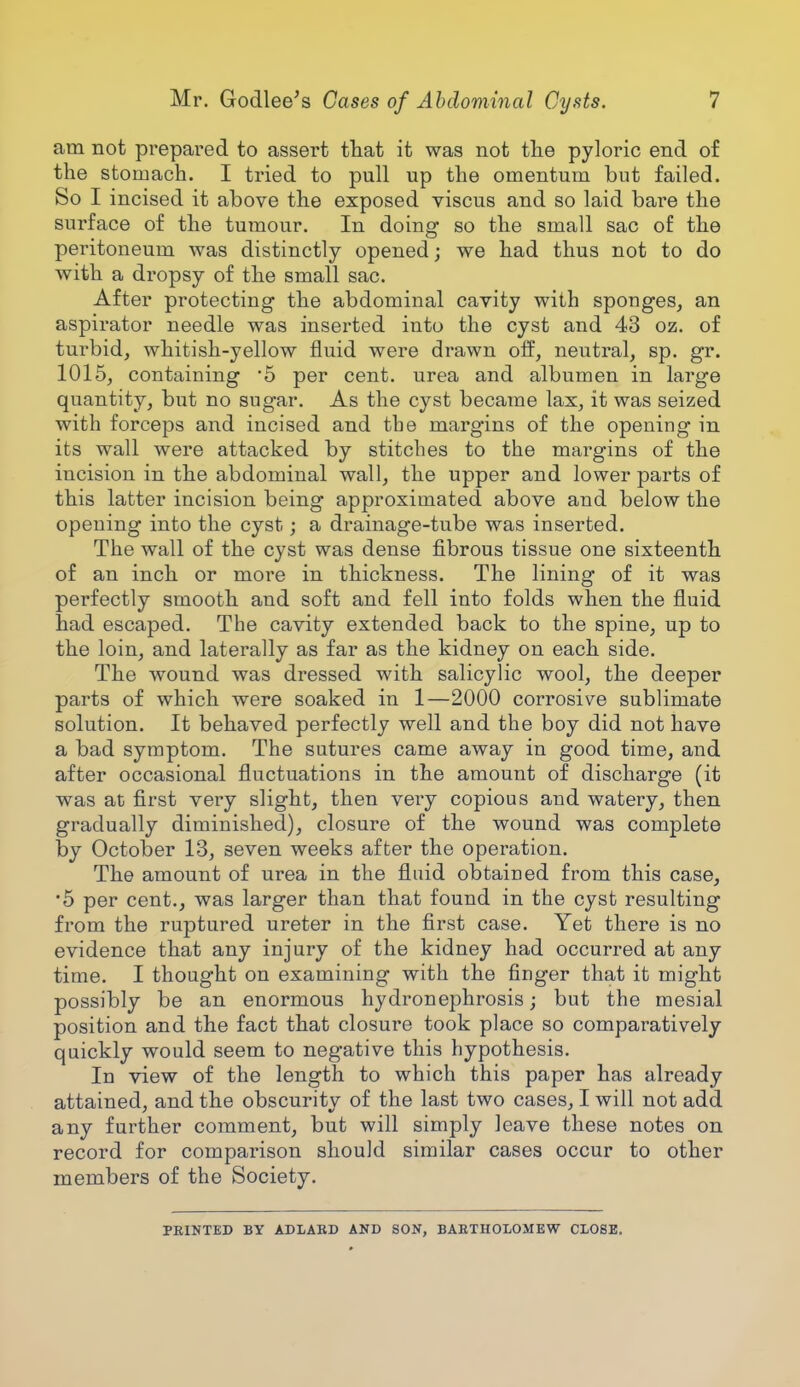 Mr. Godlee's Cases of Abdominal Cysts. 7

am not prepared to assert that it was not the pyloric end of the stomach. I tried to pull up the omentum but failed. So I incised it above the exposed viscus and so laid bare the surface of the tumour. In doing so the small sac of the peritoneum was distinctly opened; we had thus not to do with a dropsy of the small sac.

After protecting the abdominal cavity with sponges, an aspirator needle was inserted into the cyst and 43 oz. of turbid, whitish-yellow fluid were drawn off, neutral, sp. gr. 1015, containing ·5 per cent. urea and albumen in large quantity, but no sugar. As the cyst became lax, it was seized with forceps and incised and the margins of the opening in its wall were attacked by stitches to the margins of the incision in the abdominal wall, the upper and lower parts of this latter incision being approximated above and below the opening into the cyst; a drainage-tube was inserted.

The wall of the cyst was dense fibrous tissue one sixteenth of an inch or more in thickness. The lining of it was perfectly smooth and soft and fell into folds when the fluid had escaped. The cavity extended back to the spine, up to the loin, and laterally as far as the kidney on each side.

The wound was dressed with salicylic wool, the deeper parts of which were soaked in 1—2000 corrosive sublimate solution. It behaved perfectly well and the boy did not have a bad symptom. The sutures came away in good time, and after occasional fluctuations in the amount of discharge (it was at first very slight, then very copious and watery, then gradually diminished), closure of the wound was complete by October 13, seven weeks after the operation.

The amount of urea in the fluid obtained from this case, ·5 per cent., was larger than that found in the cyst resulting from the ruptured ureter in the first case. Yet there is no evidence that any injury of the kidney had occurred at any time. I thought on examining with the finger that it might possibly be an enormous hydronephrosis; but the mesial position and the fact that closure took place so comparatively quickly would seem to negative this hypothesis.

In view of the length to which this paper has already attained, and the obscurity of the last two cases, I will not add any further comment, but will simply leave these notes on record for comparison should similar cases occur to other members of the Society.

PRINTED BY ADLARD AND SON, BARTHOLOMEW CLOSE.